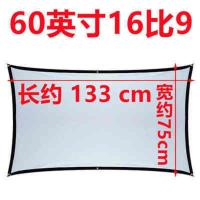 60英寸16比9

长约 133 cm

宽约75cm